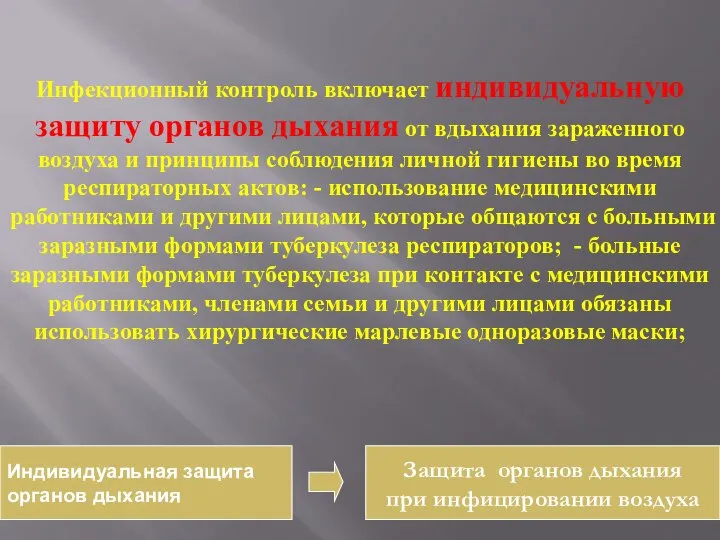 Инфекционный контроль включает индивидуальную защиту органов дыхания от вдыхания зараженного воздуха и принципы соблюдения личной гигиены во время респираторных актов: - использование медицинскими работниками и другими лицами, которые общаются с больными заразными формами туберкулеза респираторов; - больные заразными формами туберкулеза при контакте с медицинскими работниками, членами семьи и другими лицами обязаны использовать хирургические марлевые одноразовые маски;

Индивидуальная защита органов дыхания

Защита органов дыхания при инфицировании воздуха